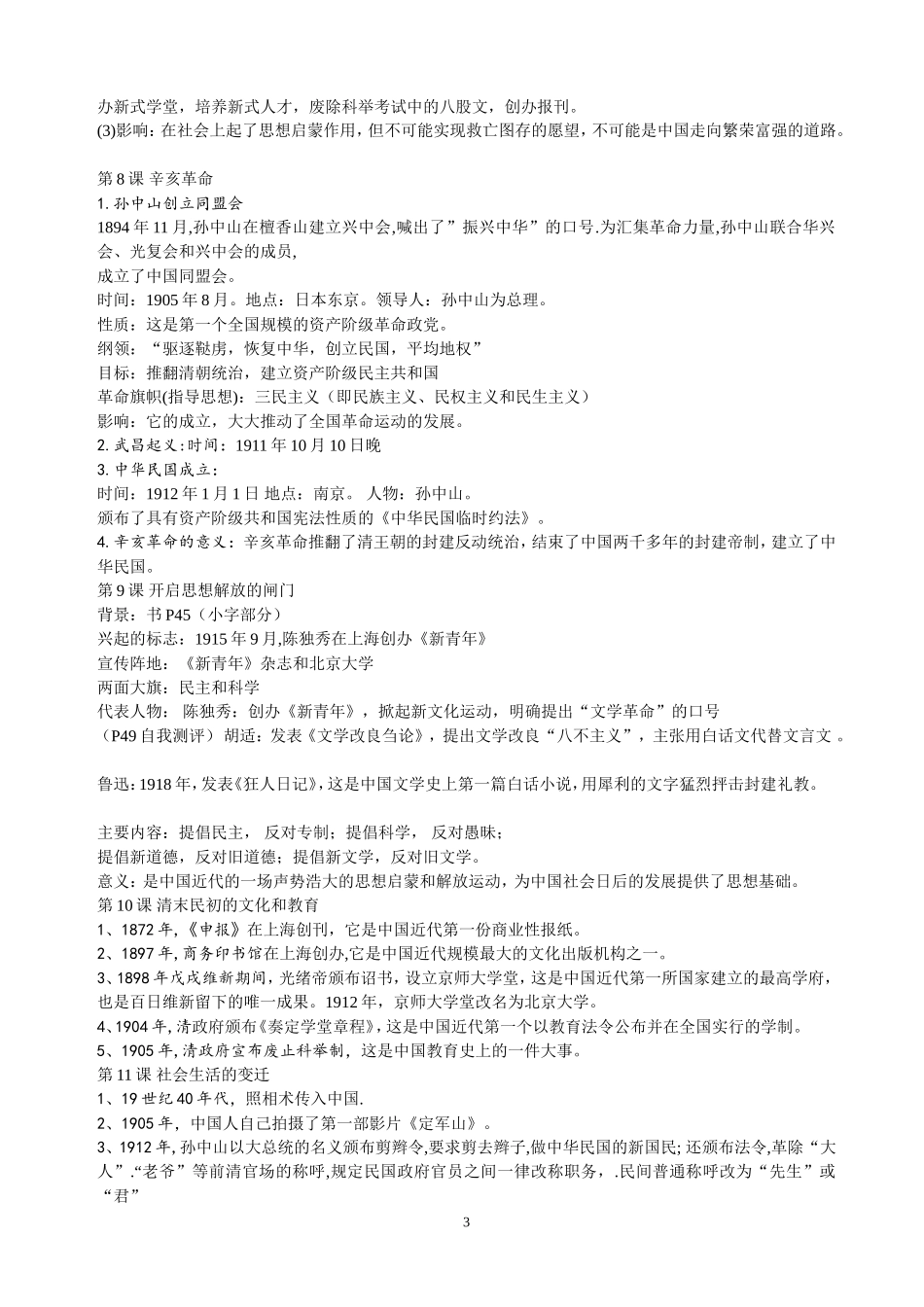 办新式学堂，培养新式人才，废除科举考试中的八股文，创办报刊。
(3)影响：在社会上起了思想启蒙作用，但不可能实现救亡图存的愿望，不可能是中国走向繁荣富强的道路。

第 8 课 辛亥革命
1. 孙中山创立同盟会
1894 年 11 月,孙中山在檀香山建立兴中会,喊出了”振兴中华”的口号.为汇集革命力量,孙中山联合华兴会、光复会和兴中会的成员,
成立了中国同盟会。
时间：1905 年 8 月。地点：日本东京。领导人：孙中山为总理。
性质：这是第一个全国规模的资产阶级革命政党。
纲领：“驱逐鞑虏，恢复中华，创立民国，平均地权”
目标：推翻清朝统治，建立资产阶级民主共和国
革命旗帜(指导思想)：三民主义（即民族主义、民权主义和民生主义）
影响：它的成立，大大推动了全国革命运动的发展。
2. 武昌起义:时间：1911 年 10 月 10 日晚
3. 中华民国成立:
时间：1912 年 1 月 1 日 地点：南京。 人物：孙中山。
颁布了具有资产阶级共和国宪法性质的《中华民国临时约法》。
4. 辛亥革命的意义：辛亥革命推翻了清王朝的封建反动统治，结束了中国两千多年的封建帝制，建立了中华民国。
第 9 课 开启思想解放的闸门
背景：书 P45（小字部分）
兴起的标志：1915 年 9 月,陈独秀在上海创办《新青年》
宣传阵地：《新青年》杂志和北京大学
两面大旗：民主和科学
代表人物： 陈独秀：创办《新青年》，掀起新文化运动，明确提出“文学革命”的口号
（P49 自我测评）胡适：发表《文学改良刍论》，提出文学改良“八不主义”，主张用白话文代替文言文 。

鲁迅：1918 年，发表《狂人日记》，这是中国文学史上第一篇白话小说，用犀利的文字猛烈抨击封建礼教。

主要内容：提倡民主， 反对专制；提倡科学， 反对愚昧；
提倡新道德，反对旧道德；提倡新文学，反对旧文学。
意义：是中国近代的一场声势浩大的思想启蒙和解放运动，为中国社会日后的发展提供了思想基础。
第 10 课 清末民初的文化和教育
1、1872 年,《申报》在上海创刊，它是中国近代第一份商业性报纸。
2、1897 年，商务印书馆在上海创办,它是中国近代规模最大的文化出版机构之一。
3、1898 年戊戌维新期间，光绪帝颁布诏书，设立京师大学堂，这是中国近代第一所国家建立的最高学府，也是百日维新留下的唯一成果。1912 年，京师大学堂改名为北京大学。
4、1904 年，清政府颁布《奏定学堂章程》，这是中国近代第一个以教育法令公布并在全国实行的学制。
5、1905 年，清政府宣布废止科举制，这是中国教育史上的一件大事。
第 11 课 社会生活的变迁
1、19 世纪 40 年代，照相术传入中国.
2、1905 年，中国人自己拍摄了第一部影片《定军山》。
3、1912 年，孙中山以大总统的名义颁布剪辫令,要求剪去辫子,做中华民国的新国民；还颁布法令,革除“大人”.“老爷”等前清官场的称呼,规定民国政府官员之间一律改称职务，.民间普通称呼改为“先生”或“君”
3